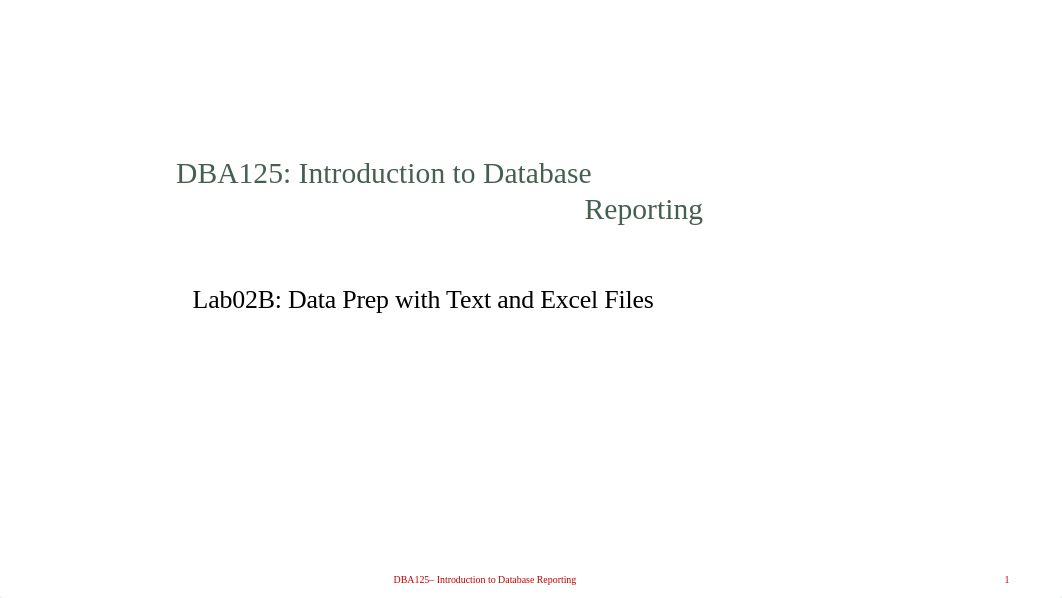 DBA125: Introduction to Database Reporting

Lab02B: Data Prep with Text and Excel Files

DBA125– Introduction to Database Reporting

1